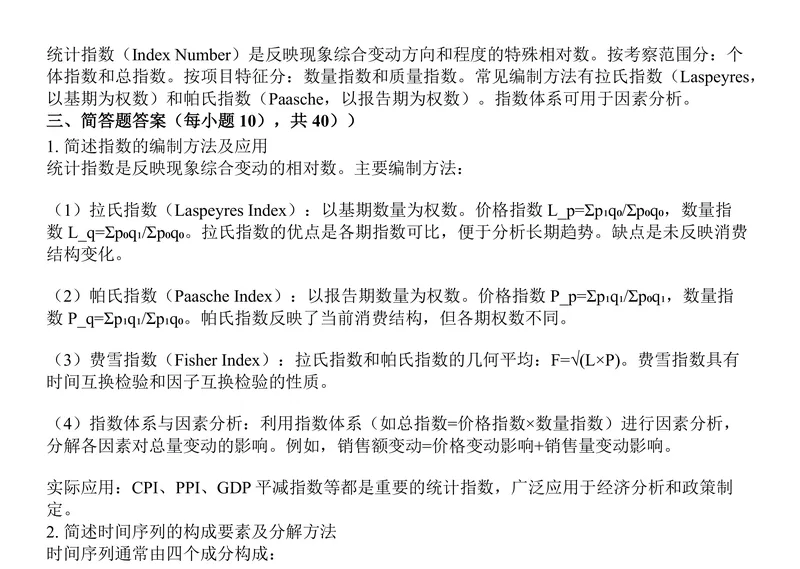 统计指数（Index Number）是反映现象综合变动方向和程度的特殊相对数。按考察范围分：个体指数和总指数。按项目特征分：数量指数和质量指数。常见编制方法有拉氏指数（Laspeyres，以基期为权数）和帕氏指数（Paasche，以报告期为权数）。指数体系可用于因素分析。
三、简答题答案（每小题 10），共 40））
1. 简述指数的编制方法及应用
统计指数是反映现象综合变动的相对数。主要编制方法：

（1）拉氏指数（Laspeyres Index）：以基期数量为权数。价格指数 L_p=$\Sigma p_1q_0/\Sigma p_0q_0$，数量指数 L_q=$\Sigma p_0q_1/\Sigma p_0q_0$。拉氏指数的优点是各期指数可比，便于分析长期趋势。缺点是未反映消费结构变化。

（2）帕氏指数（Paasche Index）：以报告期数量为权数。价格指数 P_p=$\Sigma p_1q_1/\Sigma p_0q_1$，数量指数 P_q=$\Sigma p_1q_1/\Sigma p_1q_0$。帕氏指数反映了当前消费结构，但各期权数不同。

（3）费雪指数（Fisher Index）：拉氏指数和帕氏指数的几何平均：F=$\sqrt{}$(L×P)。费雪指数具有时间互换检验和因子互换检验的性质。

（4）指数体系与因素分析：利用指数体系（如总指数=价格指数×数量指数）进行因素分析，分解各因素对总量变动的影响。例如，销售额变动=价格变动影响+销售量变动影响。

实际应用：CPI、PPI、GDP 平减指数等都是重要的统计指数，广泛应用于经济分析和政策制定。
2. 简述时间序列的构成要素及分解方法
时间序列通常由四个成分构成：